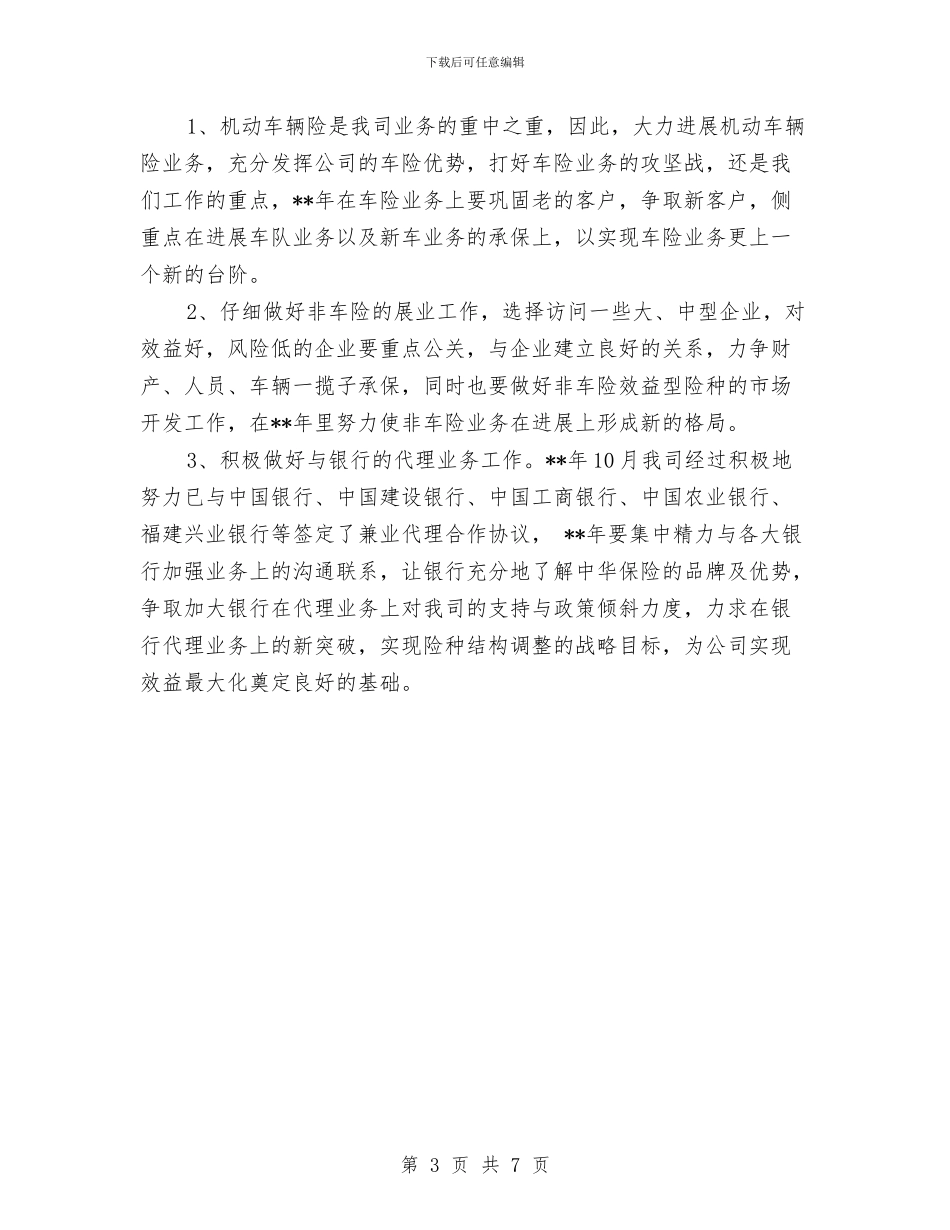 下载后可任意编辑

1、机动车辆险是我司业务的重中之重，因此，大力进展机动车辆险业务，充分发挥公司的车险优势，打好车险业务的攻坚战，还是我们工作的重点，**年在车险业务上要巩固老的客户，争取新客户，侧重点在进展车队业务以及新车业务的承保上，以实现车险业务更上一个新的台阶。

2、仔细做好非车险的展业工作，选择访问一些大、中型企业，对效益好，风险低的企业要重点公关，与企业建立良好的关系，力争财产、人员、车辆一揽子承保，同时也要做好非车险效益型险种的市场开发工作，在**年里努力使非车险业务在进展上形成新的格局。

3、积极做好与银行的代理业务工作。**年10月我司经过积极地努力已与中国银行、中国建设银行、中国工商银行、中国农业银行、福建兴业银行等签定了兼业代理合作协议， **年要集中精力与各大银行加强业务上的沟通联系，让银行充分地了解中华保险的品牌及优势，争取加大银行在代理业务上对我司的支持与政策倾斜力度，力求在银行代理业务上的新突破，实现险种结构调整的战略目标，为公司实现效益最大化奠定良好的基础。

第 3 页 共 7 页